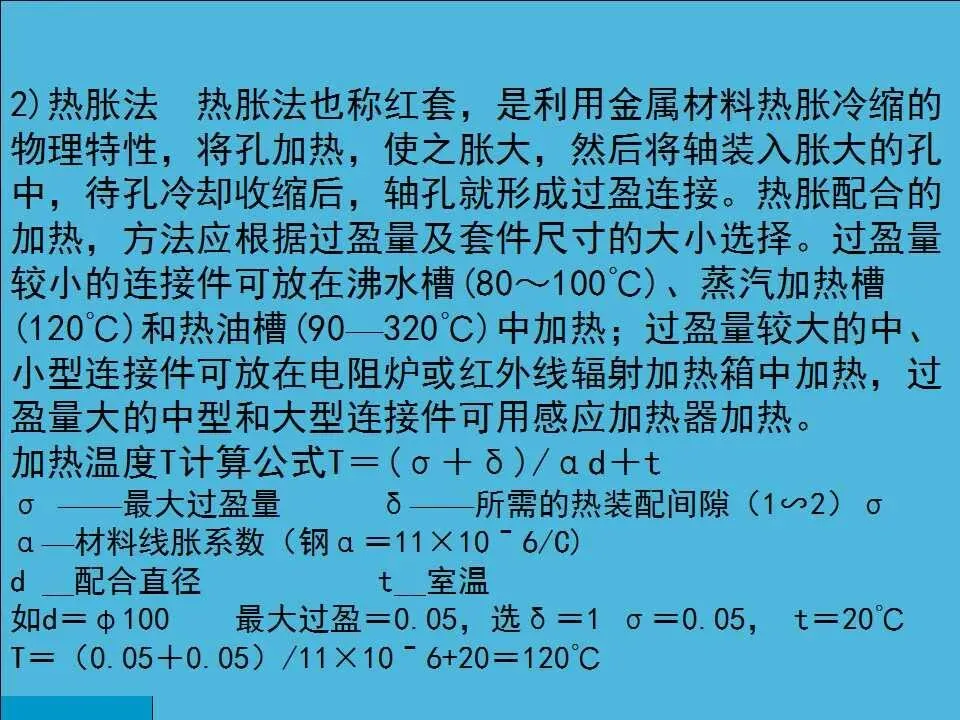 2)热胀法 热胀法也称红套，是利用金属材料热胀冷缩的物理特性，将孔加热，使之胀大，然后将轴装入胀大的孔中，待孔冷却收缩后，轴孔就形成过盈连接。热胀配合的加热，方法应根据过盈量及套件尺寸的大小选择。过盈量较小的连接件可放在沸水槽(80～100℃)、蒸汽加热槽(120℃)和热油槽(90—320℃)中加热；过盈量较大的中、小型连接件可放在电阻炉或红外线辐射加热箱中加热，过盈量大的中型和大型连接件可用感应加热器加热。

加热温度T计算公式T＝（σ＋δ）/αd＋t

σ ——最大过盈量 δ——所需的热装配间隙（1∽2）σ

α—材料线胀系数（钢α＝11×10ˉ6/C）

d __配合直径 t__室温

如d＝φ100 最大过盈＝0.05，选δ＝1 σ＝0.05， t＝20℃

T＝（0.05＋0.05）/11×10ˉ6+20＝120℃